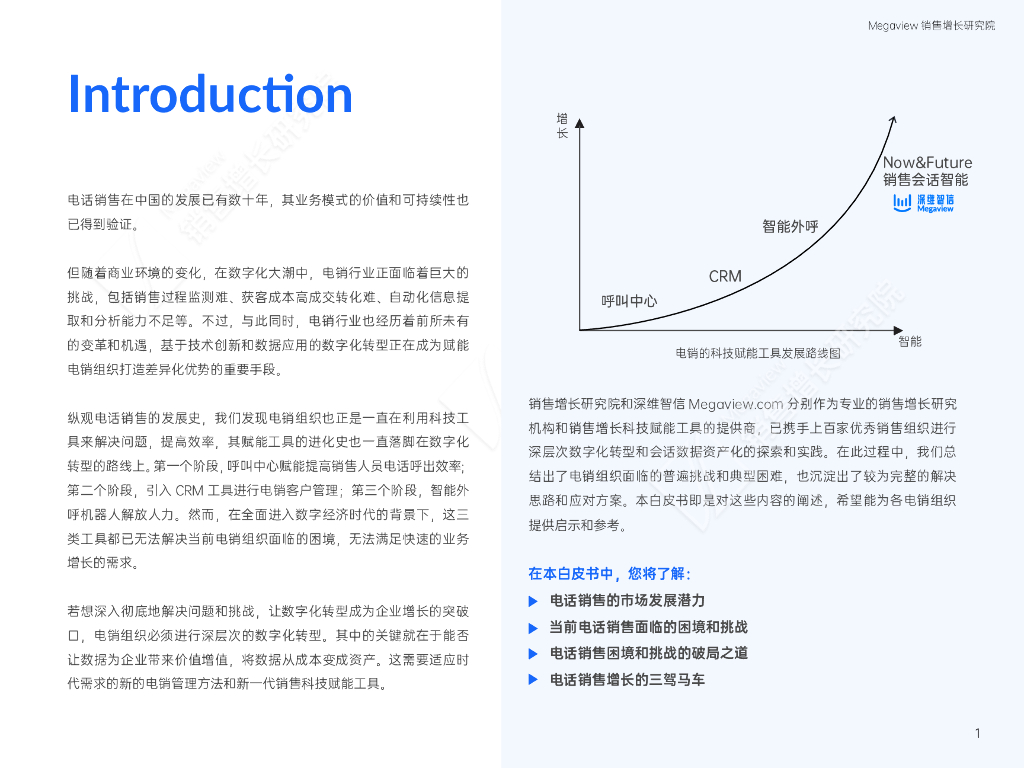 Megaview 销售增长研究院

Introduction

电话销售在中国的发展已有数十年，其业务模式的价值和可持续性也已得到验证。

但随着商业环境的变化，在数字化大潮中，电销行业正面临着巨大的挑战，包括销售过程监测难、获客成本高成交转化难、自动化信息提取和分析能力不足等。不过，与此同时，电销行业也经历着前所未有的变革和机遇，基于技术创新和数据应用的数字化转型正在成为赋能电销组织打造差异化优势的重要手段。

纵观电话销售的发展史，我们发现电销组织也正是一直在利用科技工具来解决问题，提高效率，其赋能工具的进化史也一直落脚在数字化转型的路线上。第一个阶段，呼叫中心赋能提高销售人员电话呼出效率；第二个阶段，引入CRM工具进行电销客户管理；第三个阶段，智能外呼机器人解放人力。然而，在全面进入数字经济时代的背景下，这三类工具都已无法解决当前电销组织面临的困境，无法满足快速的业务增长的需求。

若想深入彻底地解决问题和挑战，让数字化转型成为企业增长的突破口，电销组织必须进行深层次的数字化转型。其中的关键就在于能否让数据为企业带来价值增值，将数据从成本变成资产。这需要适应时代需求的新的电销管理方法和新一代销售科技赋能工具。

增长

Now&Future
销售会话智能

深维智信
Megaview

智能外呼

CRM

呼叫中心

智能

电销的科技赋能工具发展路线图

销售增长研究院和深维智信Megaview.com分别作为专业的销售增长研究机构和销售增长科技赋能工具的提供商，已携手上百家优秀销售组织进行深层次数字化转型和会话数据资产化的探索和实践。在此过程中，我们总结出了电销组织面临的普遍挑战和典型困难，也沉淀出了较为完整的解决思路和应对方案。本白皮书即是对这些内容的阐述，希望能为各电销组织提供启示和参考。

在本白皮书中，您将了解：
▶ 电话销售的市场发展潜力
▶ 当前电话销售面临的困境和挑战
▶ 电话销售困境和挑战的破局之道
▶ 电话销售增长的三驾马车

1

销售增长研究院